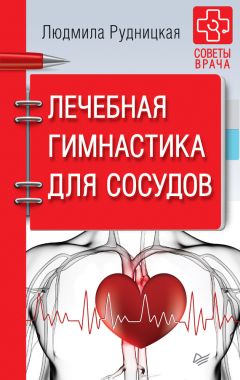 Людмила Рудницкая

СОВЕТЫ ВРАЧА

ЛЕЧЕБНАЯ ГИМНАСТИКА ДЛЯ СОСУДОВ